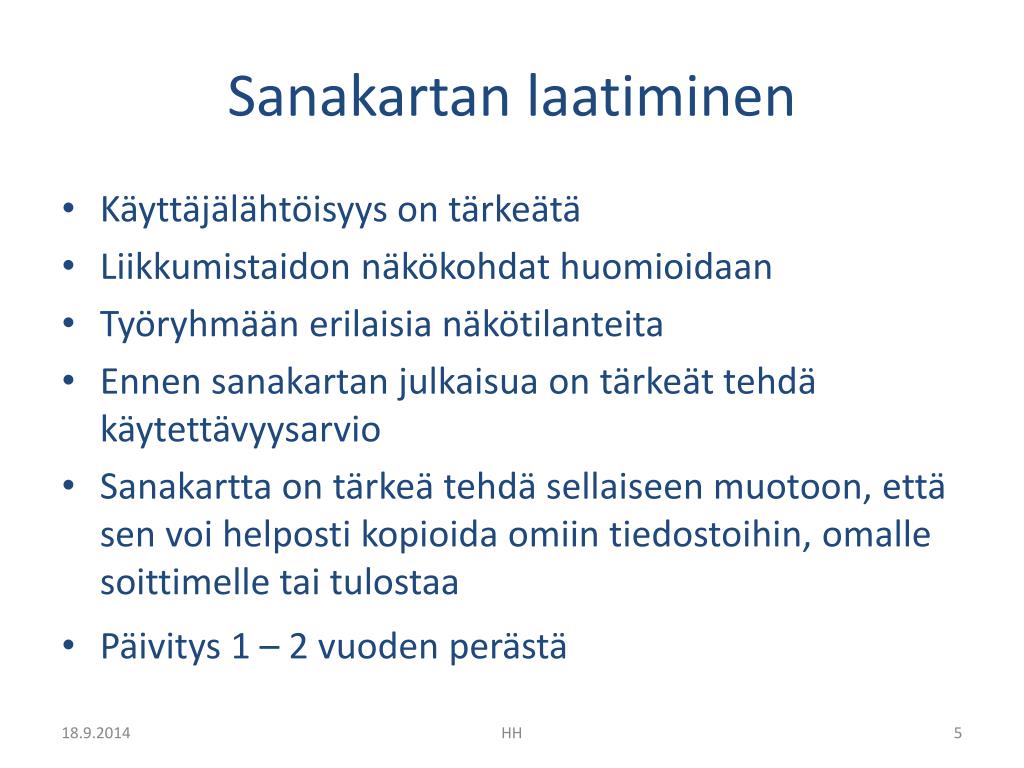 Sanakartan laatiminen

• Käyttäjälähtöisyys on tärkeätä
• Liikkumistaidon näkökohdat huomioidaan
• Työryhmään erilaisia näkötilanteita
• Ennen sanakartan julkaisua on tärkeät tehdä käytettävyysarvio
• Sanakartta on tärkeä tehdä sellaiseen muotoon, että sen voi helposti kopioida omiin tiedostoihin, omalle soittimelle tai tulostaa
• Päivitys 1 – 2 vuoden perästä

18.9.2014
HH
5